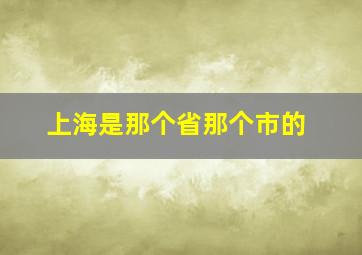 上海是那个省那个市的